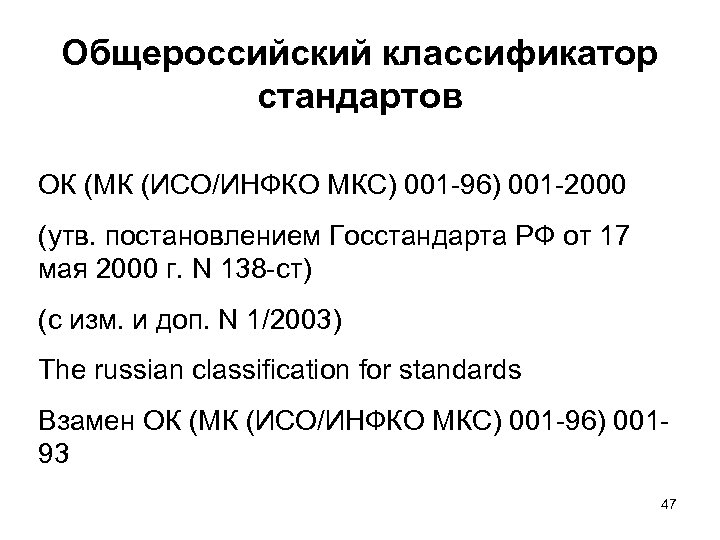 Общероссийский классификатор стандартов

ОК (МК (ИСО/ИНФКО МКС) 001-96) 001-2000

(утв. постановлением Госстандарта РФ от 17 мая 2000 г. N 138-ст)

(с изм. и доп. N 1/2003)

The russian classification for standards

Взамен ОК (МК (ИСО/ИНФКО МКС) 001-96) 001-93

47